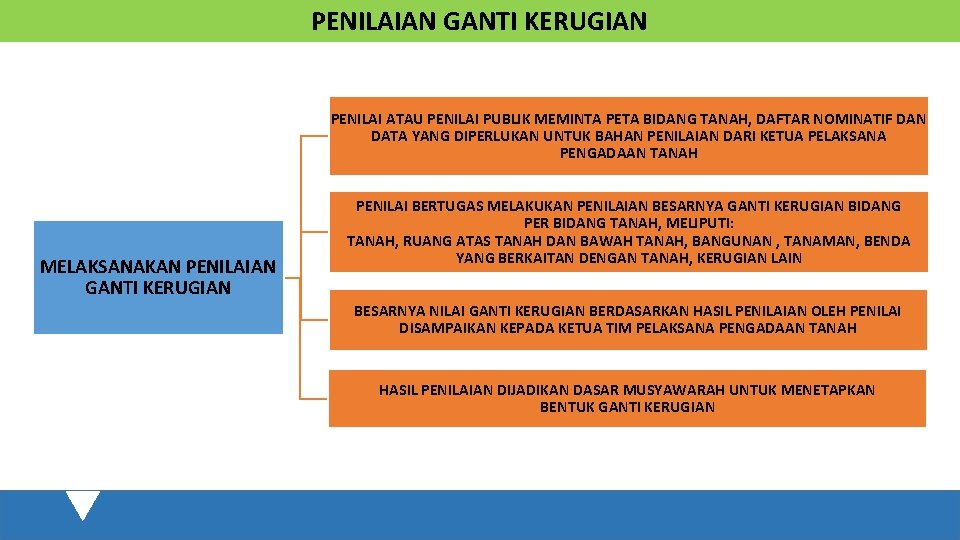 PENILAIAN GANTI KERUGIAN

MELAKSANAKAN PENILAIAN GANTI KERUGIAN

PENILAI ATAU PENILAI PUBLIK MEMINTA PETA BIDANG TANAH, DAFTAR NOMINATIF DAN DATA YANG DIPERLUKAN UNTUK BAHAN PENILAIAN DARI KETUA PELAKSANA PENGADAAN TANAH

PENILAI BERTUGAS MELAKUKAN PENILAIAN BESARNYA GANTI KERUGIAN BIDANG PER BIDANG TANAH, MELIPUTI:
TANAH, RUANG ATAS TANAH DAN BAWAH TANAH, BANGUNAN , TANAMAN, BENDA YANG BERKAITAN DENGAN TANAH, KERUGIAN LAIN

BESARNYA NILAI GANTI KERUGIAN BERDASARKAN HASIL PENILAIAN OLEH PENILAI DISAMPAIKAN KEPADA KETUA TIM PELAKSANA PENGADAAN TANAH

HASIL PENILAIAN DIJADIKAN DASAR MUSYAWARAH UNTUK MENETAPKAN BENTUK GANTI KERUGIAN